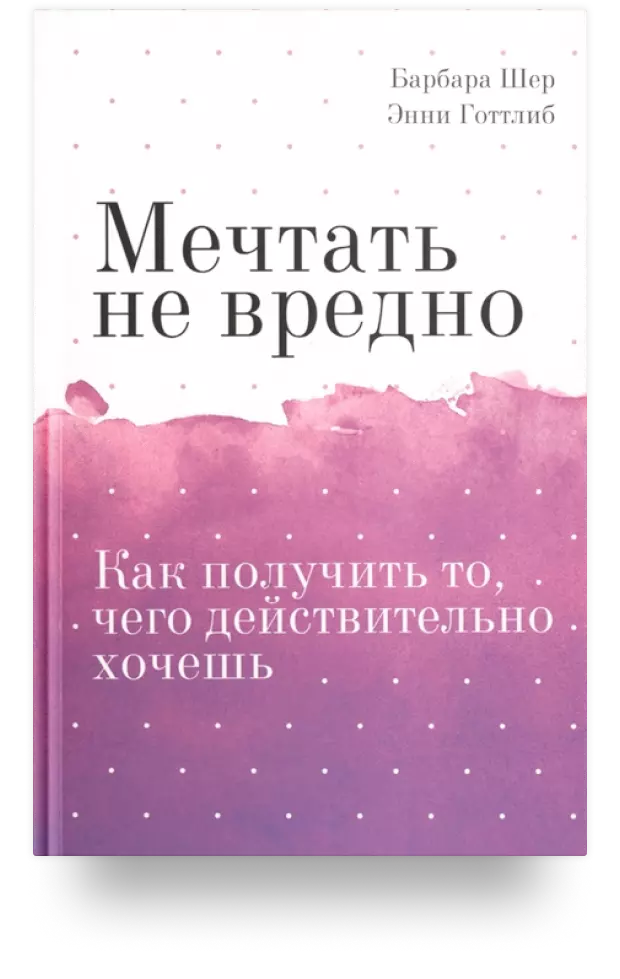 Барбара Шер
Энни Готтлиб

Мечтать не вредно

Как получить то, чего действительно хочешь